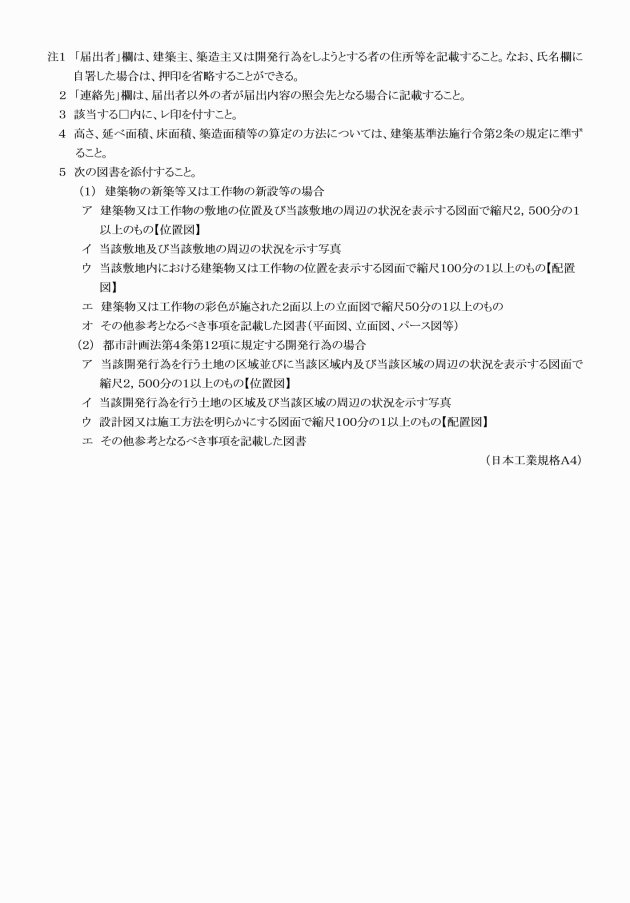 注1 「届出者」欄は、建築主、築造主又は開発行為をしようとする者の住所等を記載すること。なお、氏名欄に自署した場合は、押印を省略することができる。

2 「連絡先」欄は、届出者以外の者が届出内容の照会先となる場合に記載すること。

3 該当する□内に、レ印を付すこと。

4 高さ、延べ面積、床面積、築造面積等の算定の方法については、建築基準法施行令第2条の規定に準ずること。

5 次の図書を添付すること。

(1) 建築物の新築等又は工作物の新設等の場合

ア 建築物又は工作物の敷地の位置及び当該敷地の周辺の状況を表示する図面で縮尺2,500分の1以上のもの【位置図】

イ 当該敷地及び当該敷地の周辺の状況を示す写真

ウ 当該敷地内における建築物又は工作物の位置を表示する図面で縮尺100分の1以上のもの【配置図】

エ 建築物又は工作物の彩色が施された2面以上の立面図で縮尺50分の1以上のもの

オ その他参考となるべき事項を記載した図書(平面図、立面図、パース図等)

(2) 都市計画法第4条第12項に規定する開発行為の場合

ア 当該開発行為を行う土地の区域並びに当該区域内及び当該区域の周辺の状況を表示する図面で縮尺2,500分の1以上のもの【位置図】

イ 当該開発行為を行う土地の区域及び当該区域の周辺の状況を示す写真

ウ 設計図又は施工方法を明らかにする図面で縮尺100分の1以上のもの【配置図】

エ その他参考となるべき事項を記載した図書

(日本工業規格A4)